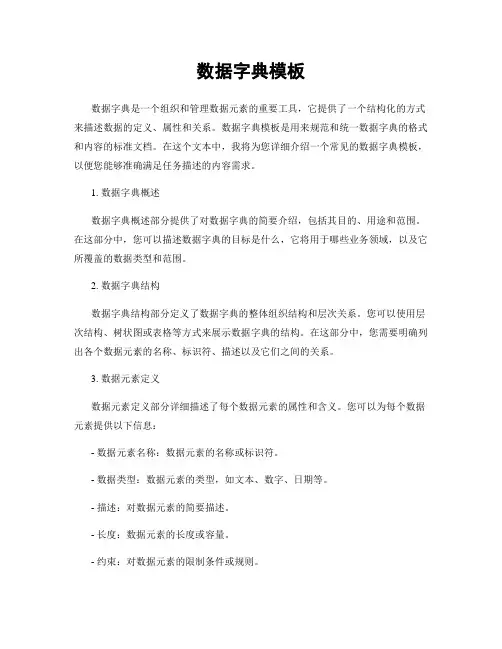 数据字典模板

数据字典是一个组织和管理数据元素的重要工具，它提供了一个结构化的方式来描述数据的定义、属性和关系。数据字典模板是用来规范和统一数据字典的格式和内容的标准文档。在这个文本中，我将为您详细介绍一个常见的数据字典模板，以便您能够准确满足任务描述的内容需求。

1. 数据字典概述

数据字典概述部分提供了对数据字典的简要介绍，包括其目的、用途和范围。在这部分中，您可以描述数据字典的目标是什么，它将用于哪些业务领域，以及它所覆盖的数据类型和范围。

2. 数据字典结构

数据字典结构部分定义了数据字典的整体组织结构和层次关系。您可以使用层次结构、树状图或表格等方式来展示数据字典的结构。在这部分中，您需要明确列出各个数据元素的名称、标识符、描述以及它们之间的关系。

3. 数据元素定义

数据元素定义部分详细描述了每个数据元素的属性和含义。您可以为每个数据元素提供以下信息：

- 数据元素名称：数据元素的名称或标识符。

- 数据类型：数据元素的类型，如文本、数字、日期等。

- 描述：对数据元素的简要描述。

- 长度：数据元素的长度或容量。

- 约束：对数据元素的限制条件或规则。